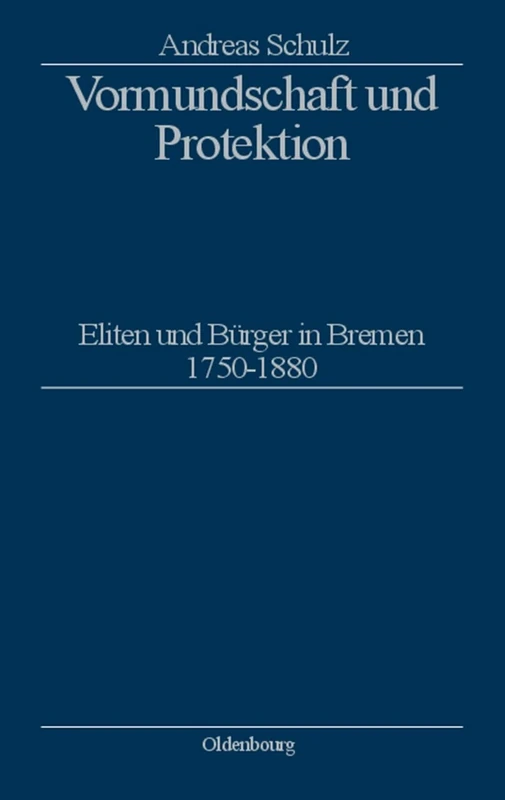 Andreas Schulz

Vormundschaft und Protektion

Eliten und Bürger in Bremen 1750-1880

Oldenbourg